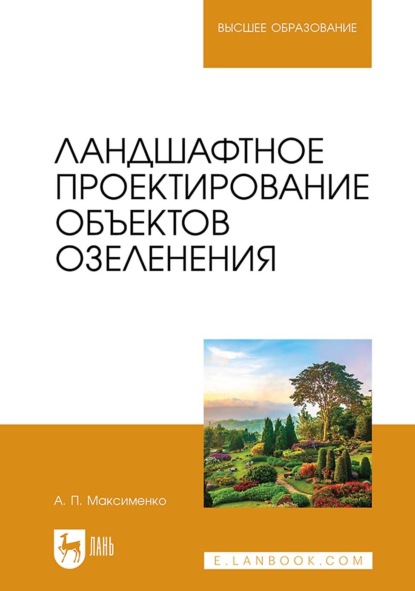 ВЫСШЕЕ ОБРАЗОВАНИЕ

ЛАНДШАФТНОЕ ПРОЕКТИРОВАНИЕ ОБЪЕКТОВ ОЗЕЛЕНЕНИЯ

А. П. Максименко

ЛАНЬ

E.LANBOOK.COM